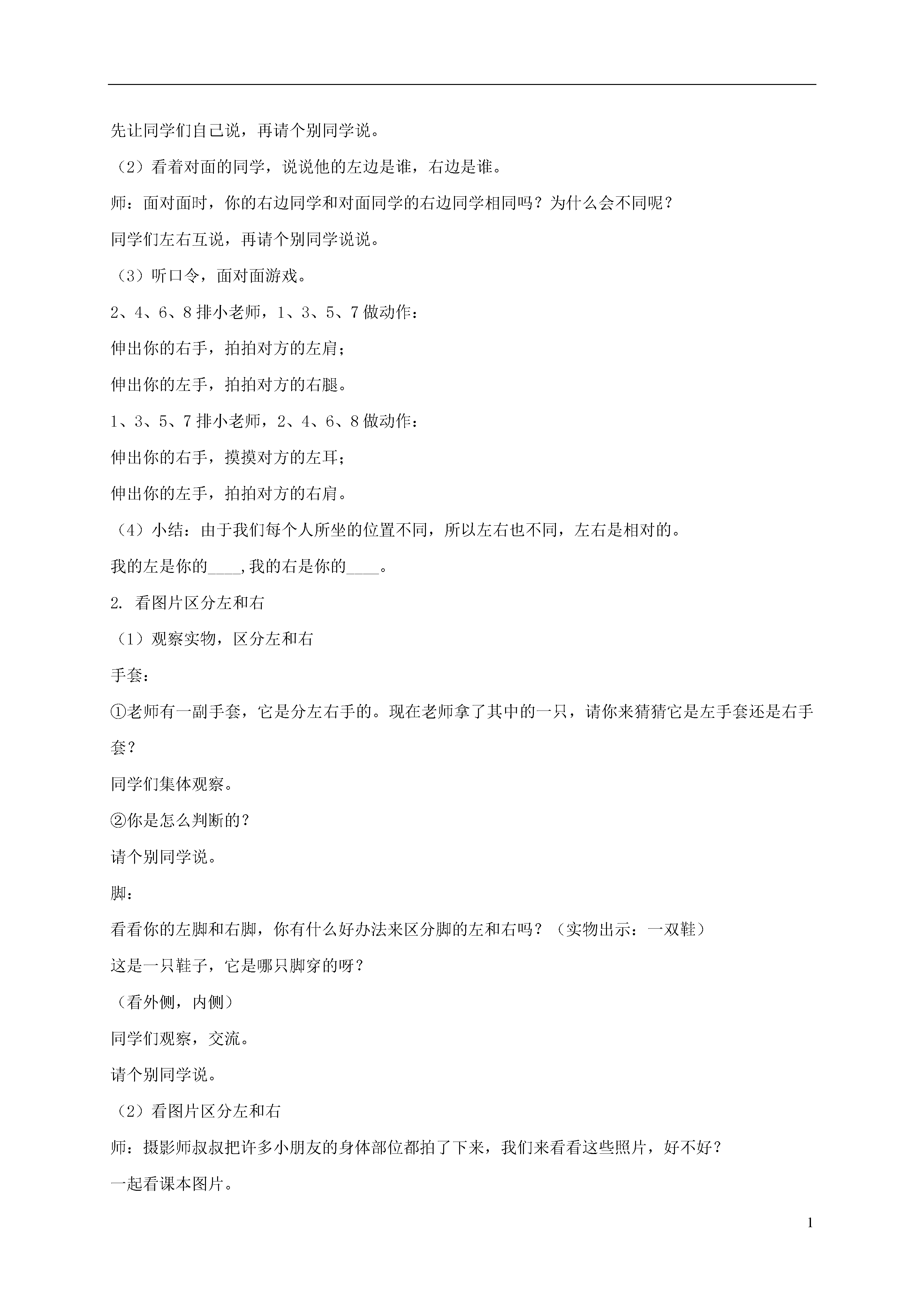 先让同学们自己说，再请个别同学说。

（2）看着对面的同学，说说他的左边是谁，右边是谁。

师：面对面时，你的右边同学和对面同学的右边同学相同吗？为什么会不同呢？

同学们左右互说，再请个别同学说说。

（3）听口令，面对面游戏。

2、4、6、8 排小老师，1、3、5、7 做动作：

伸出你的右手，拍拍对方的左肩；

伸出你的左手，拍拍对方的右腿。

1、3、5、7 排小老师，2、4、6、8 做动作：

伸出你的右手，摸摸对方的左耳；

伸出你的左手，拍拍对方的右肩。

（4）小结：由于我们每个人所坐的位置不同，所以左右也不同，左右是相对的。

我的左是你的____,我的右是你的____。

2. 看图片区分左和右

（1）观察实物，区分左和右

手套：

①老师有一副手套，它是分左右手的。现在老师拿了其中的一只，请你来猜猜它是左手套还是右手套？

同学们集体观察。

②你是怎么判断的？

请个别同学说。

脚：

看看你的左脚和右脚，你有什么好办法来区分脚的左和右吗？（实物出示：一双鞋）

这是一只鞋子，它是哪只脚穿的呀？

（看外侧，内侧）

同学们观察，交流。

请个别同学说。

（2）看图片区分左和右

师：摄影师叔叔把许多小朋友的身体部位都拍了下来，我们来看看这些照片，好不好？

一起看课本图片。

1